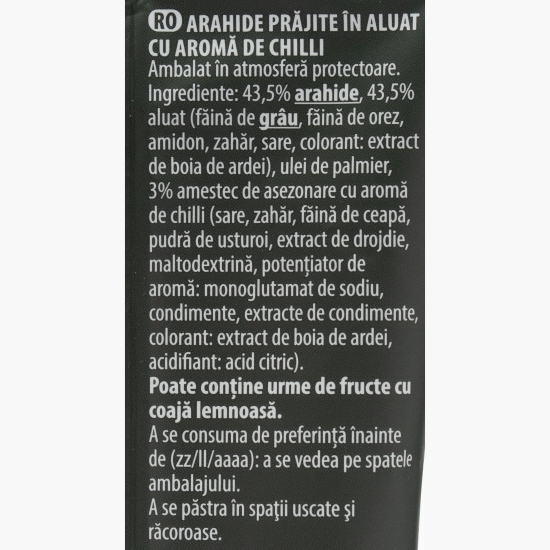 RO ARAHIDE PRĂJITE ÎN ALUAT CU AROMĂ DE CHILLI
Ambalat în atmosferă protectoare. Ingrediente: 43,5% arahide, 43,5% aluat (făină de grâu, făină de orez, amidon, zahăr, sare, colorant: extract de boia de ardei), ulei de palmier, 3% amestec de asezonare cu aromă de chilli (sare, zahăr, făină de ceapă, pudră de usturoi, extract de drojdie, maltodextrină, potențiator de aromă: monoglutamat de sodiu, condimente, extracte de condimente, colorant: extract de boia de ardei, acidifiant: acid citric).
Poate conține urme de fructe cu coajă lemnoasă.
A se consuma de preferință înainte de (zz/ll/aaaa): a se vedea pe spatele ambalajului.
A se păstra în spaţii uscate şi răcoroase.